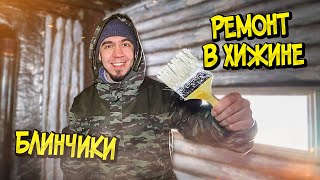 РЕМОНТ
В ХИЖИНЕ

БЛИНЧИКИ